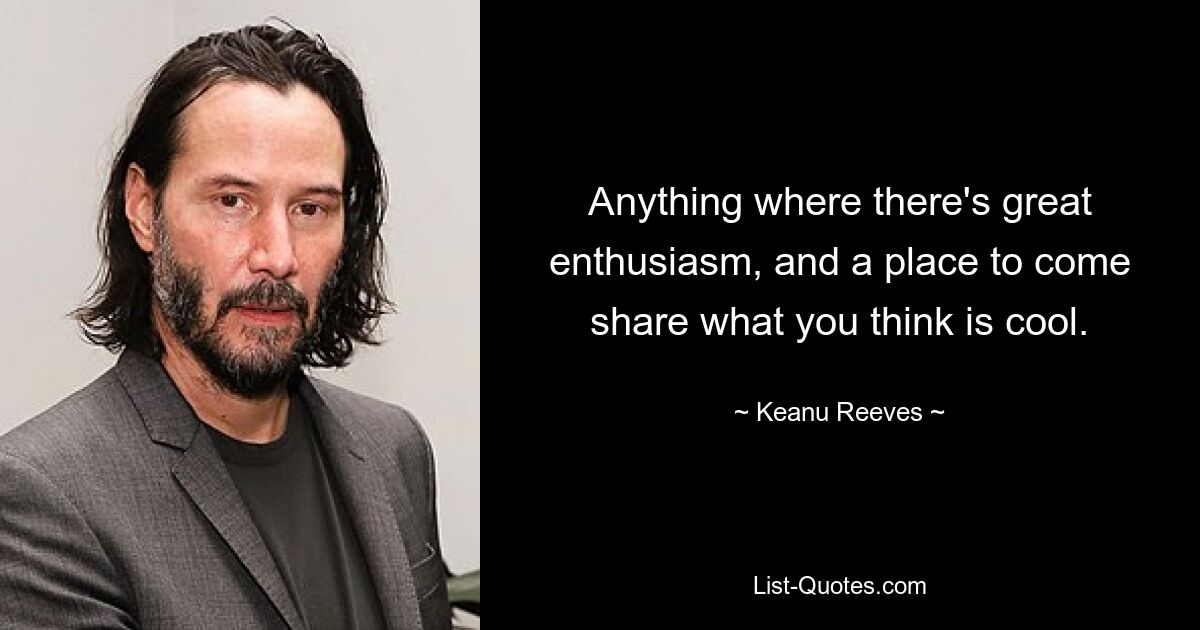 Anything where there's great enthusiasm, and a place to come share what you think is cool.

~ Keanu Reeves ~

List-Quotes.com